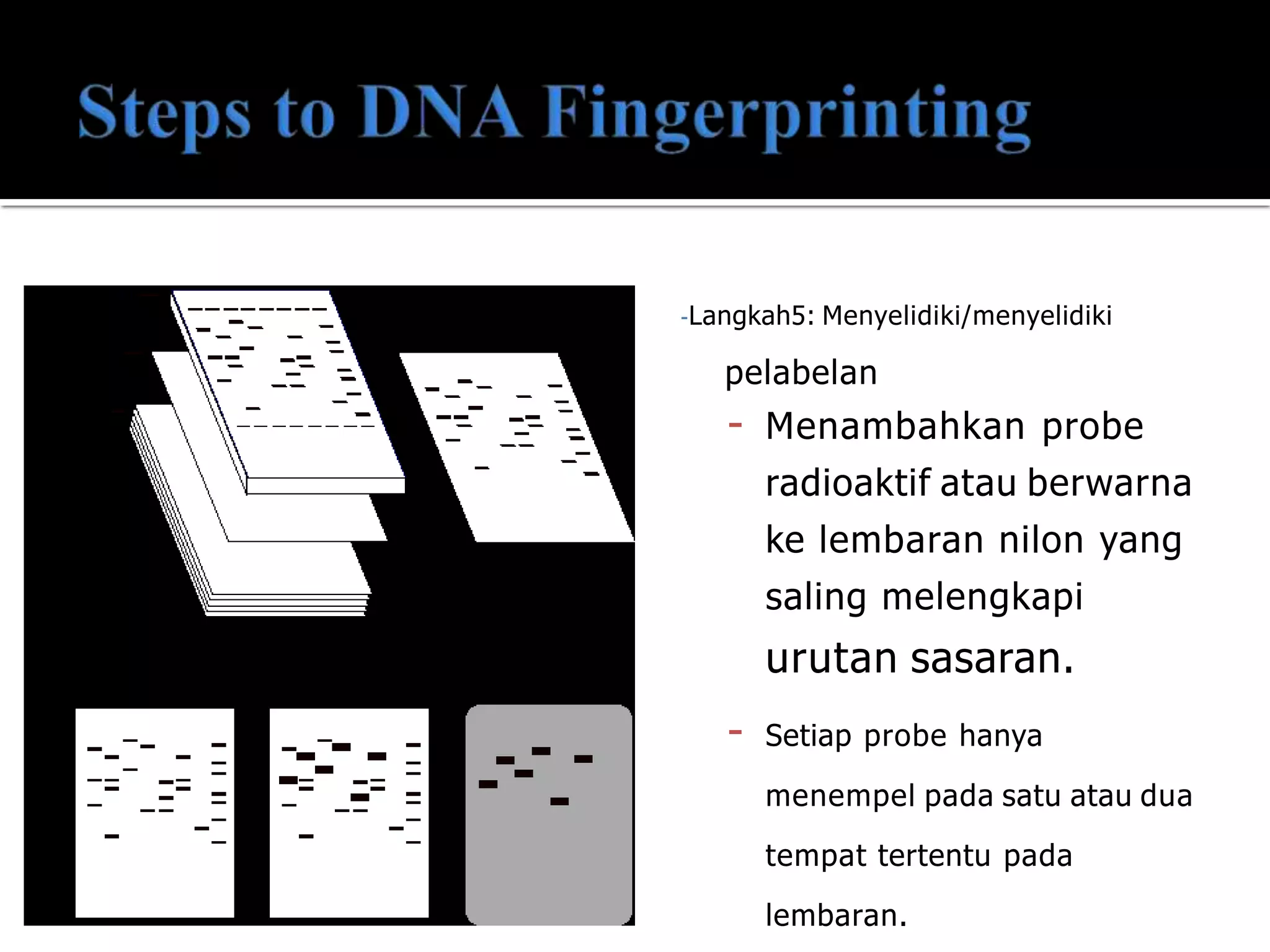 Steps to DNA Fingerprinting

-Langkah5: Menyelidiki/menyelidiki pelabelan

- Menambahkan probe radioaktif atau berwarna ke lembaran nilon yang saling melengkapi urutan sasaran.

- Setiap probe hanya menempel pada satu atau dua tempat tertentu pada lembaran.